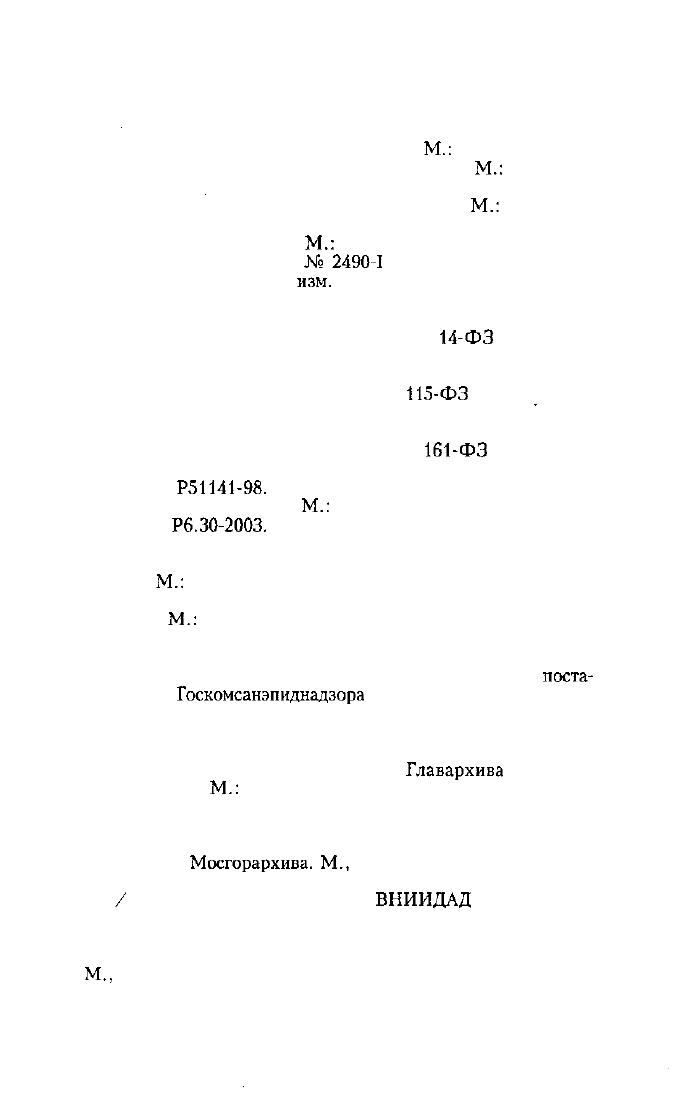 М.:
М.:
М.:
М.:
№ 2490-I
изм.
14-ФЗ
115-ФЗ
161-ФЗ
Р51141-98.
М.:
Р6.30-2003.
М.:
М.:
поста-
Госкомсанэпиднадзора
Главархива
М.:
Мосгорархива. М.,
/
ВНИИДАД
М.,